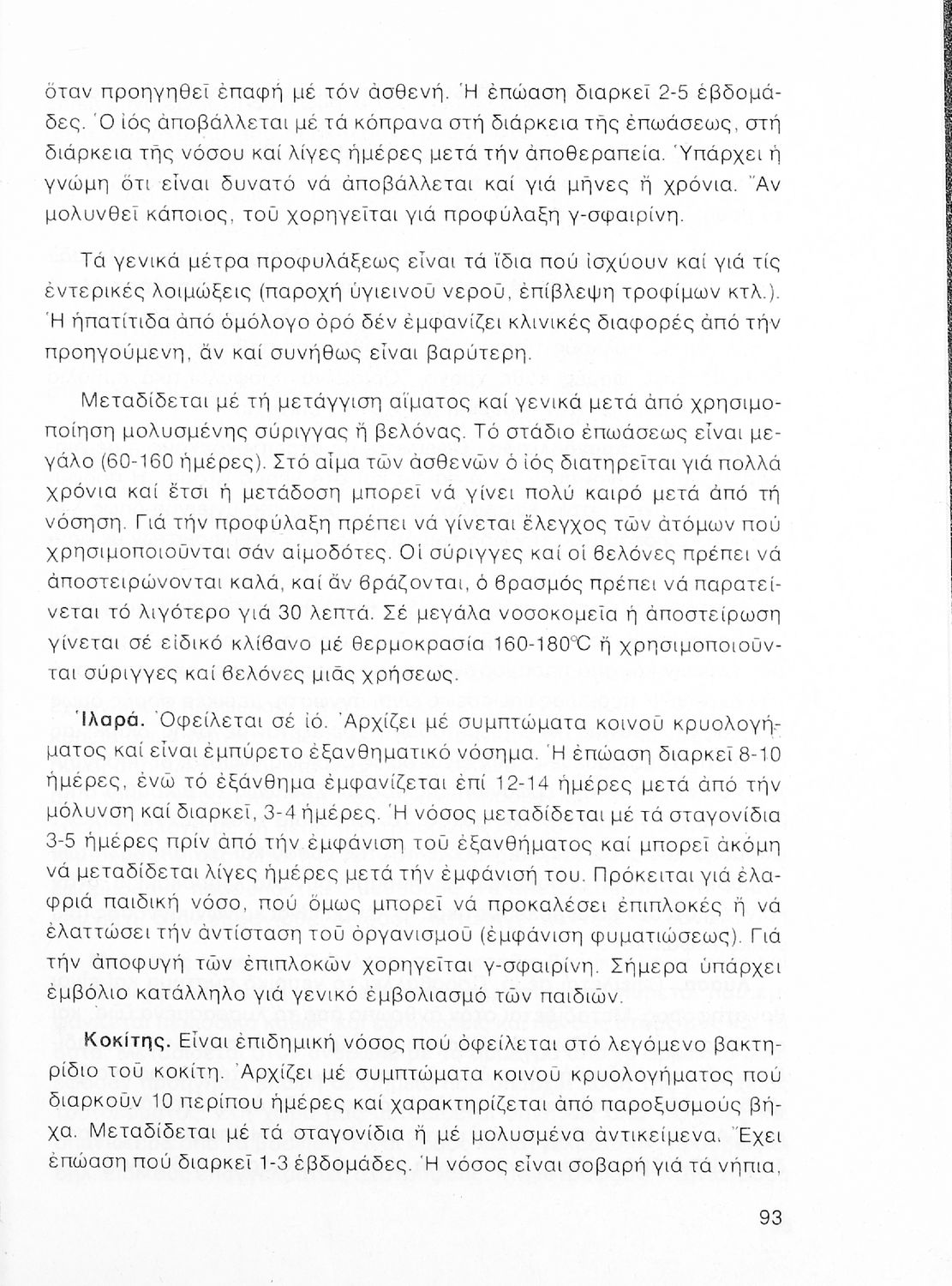 ὅταν προηγηθεῖ ἐπαφή μέ τόν ἀσθενή. Ἡ ἐπώαση διαρκεῖ 2-5 ἑβδομάδες. Ὁ ἰός ἀποβάλλεται μέ τά κόπρανα στή διάρκεια τῆς ἐπωάσεως, στή διάρκεια τῆς νόσου καί λίγες ἡμέρες μετά τήν ἀποθεραπεία. Ὑπάρχει ἡ γνώμη ὅτι εἶναι δυνατό νά ἀποβάλλεται καί γιά μῆνες ἤ χρόνια. Ἄν μολυνθεῖ κάποιος, τοῦ χορηγεῖται γιά προφύλαξη γ-σφαιρίνη.

Τά γενικά μέτρα προφυλάξεως εἶναι τά ἴδια πού ἰσχύουν καί γιά τίς ἐντερικές λοιμώξεις (παροχή ὑγιεινοῦ νεροῦ, ἐπίβλεψη τροφίμων κτλ.). Ἡ ἡπατίτιδα ἀπό ὁμόλογο ὀρό δέν ἐμφανίζει κλινικές διαφορές ἀπό τήν προηγούμενη, ἄν καί συνήθως εἶναι βαρύτερη.

Μεταδίδεται μέ τή μετάγγιση αἵματος καί γενικά μετά ἀπό χρησιμοποίηση μολυσμένης σύριγγας ἤ βελόνας. Τό στάδιο ἐπωάσεως εἶναι μεγάλο (60-160 ἡμέρες). Στό αἷμα τῶν ἀσθενῶν ὁ ἰός διατηρεῖται γιά πολλά χρόνια καί ἔτσι ἡ μετάδοση μπορεῖ νά γίνει πολύ καιρό μετά ἀπό τή νόσηση. Γιά τήν προφύλαξη πρέπει νά γίνεται ἔλεγχος τῶν ἀτόμων πού χρησιμοποιοῦνται σάν αἱμοδότες. Οἱ σύριγγες καί οἱ βελόνες πρέπει νά ἀποστειρώνονται καλά, καί ἄν βράζονται, ὁ βρασμός πρέπει νά παρατείνεται τό λιγότερο γιά 30 λεπτά. Σέ μεγάλα νοσοκομεῖα ἡ ἀποστείρωση γίνεται σέ εἰδικό κλίβανο μέ θερμοκρασία 160-180°C ἤ χρησιμοποιοῦνται σύριγγες καί βελόνες μιᾶς χρήσεως.

Ἱλαρά. Ὀφείλεται σέ ἰό. Ἀρχίζει μέ συμπτώματα κοινοῦ κρυολογήματος καί εἶναι ἐμπύρετο ἐξανθηματικό νόσημα. Ἡ ἐπώαση διαρκεῖ 8-10 ἡμέρες, ἐνῶ τό ἐξάνθημα ἐμφανίζεται ἐπί 12-14 ἡμέρες μετά ἀπό τήν μόλυνση καί διαρκεῖ, 3-4 ἡμέρες. Ἡ νόσος μεταδίδεται μέ τά σταγονίδια 3-5 ἡμέρες πρίν ἀπό τήν ἐμφάνιση τοῦ ἐξανθήματος καί μπορεῖ ἀκόμη νά μεταδίδεται λίγες ἡμέρες μετά τήν ἐμφάνισή του. Πρόκειται γιά ἐλαφριά παιδική νόσο, πού ὅμως μπορεῖ νά προκαλέσει ἐπιπλοκές ἤ νά ἐλαττώσει τήν ἀντίσταση τοῦ ὀργανισμοῦ (ἐμφάνιση φυματιώσεως). Γιά τήν ἀποφυγή τῶν ἐπιπλοκῶν χορηγεῖται γ-σφαιρίνη. Σήμερα ὑπάρχει ἐμβόλιο κατάλληλο γιά γενικό ἐμβολιασμό τῶν παιδιῶν.

Κοκίτης. Εἶναι ἐπιδημική νόσος πού ὀφείλεται στό λεγόμενο βακτηρίδιο τοῦ κοκίτη. Ἀρχίζει μέ συμπτώματα κοινοῦ κρυολογήματος πού διαρκοῦν 10 περίπου ἡμέρες καί χαρακτηρίζεται ἀπό παροξυσμούς βήχα. Μεταδίδεται μέ τά σταγονίδια ἤ μέ μολυσμένα ἀντικείμενα. Ἔχει ἐπώαση πού διαρκεῖ 1-3 ἑβδομάδες. Ἡ νόσος εἶναι σοβαρή γιά τά νήπια,

93